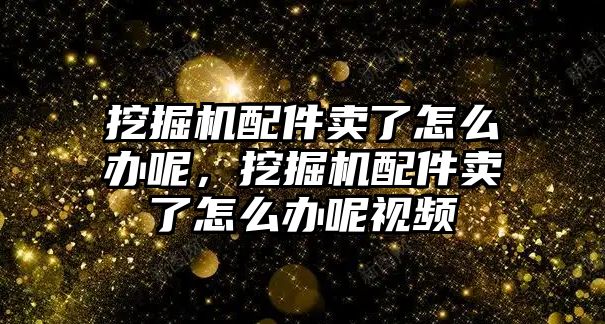 挖掘机配件卖了怎么办呢，挖掘机配件卖了怎么办呢视频